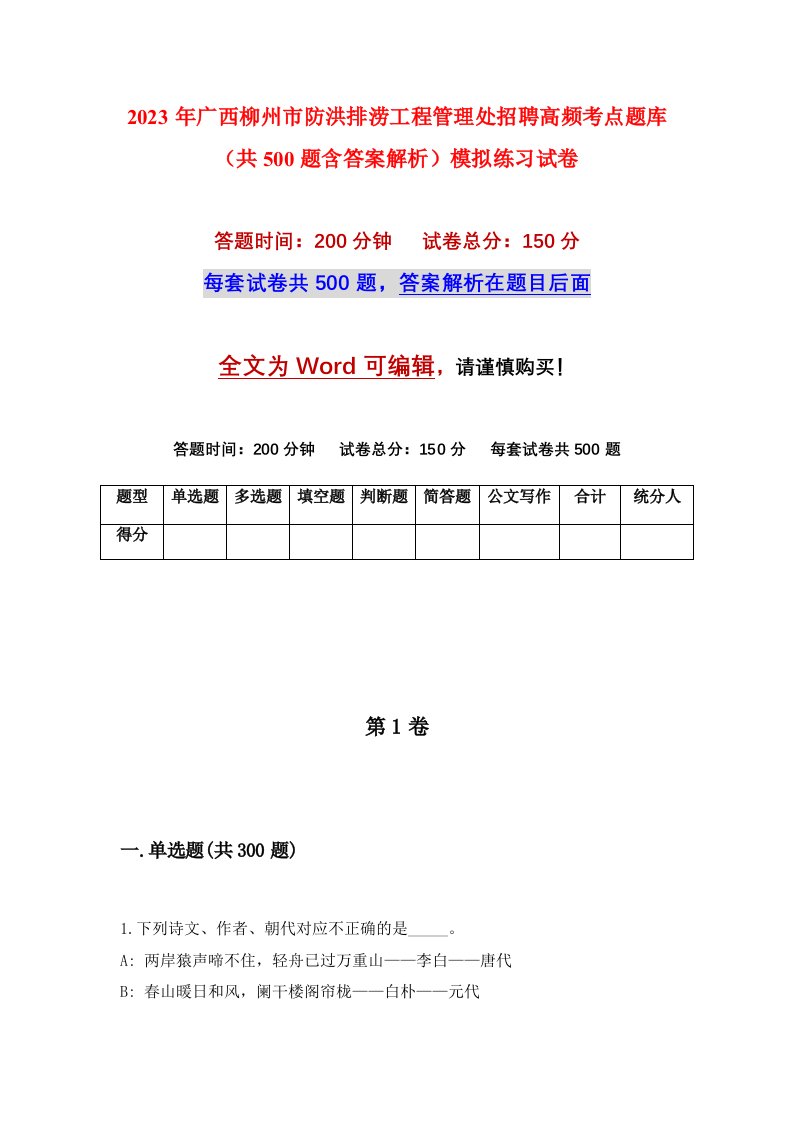 2023 年广西柳州市防洪排涝工程管理处招聘高频考点题库（共 500 题含答案解析）模拟练习试卷

答题时间：200 分钟　　试卷总分：150 分

每套试卷共 500 题，答案解析在题目后面

全文为 Word 可编辑，请谨慎购买！

答题时间：200 分钟　　试卷总分：150 分　　每套试卷共 500 题

| 题型 | 单选题 | 多选题 | 填空题 | 判断题 | 简答题 | 公文写作 | 合计 | 统分人 |
|---|---|---|---|---|---|---|---|---|
| 得分 | | | | | | | | |

第 1 卷

一.单选题(共 300 题)

1.下列诗文、作者、朝代对应不正确的是_____。

A: 两岸猿声啼不住，轻舟已过万重山——李白——唐代

B: 春山暖日和风，阑干楼阁帘栊——白朴——元代